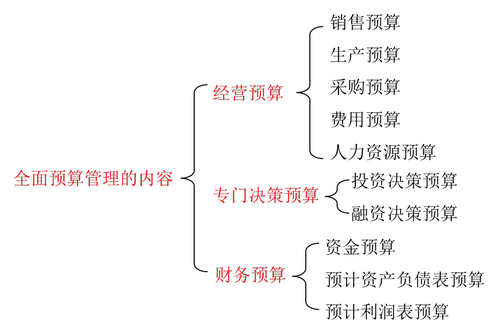 全面预算管理的内容

经营预算

销售预算

生产预算

采购预算

费用预算

人力资源预算

专门决策预算

投资决策预算

融资决策预算

财务预算

资金预算

预计资产负债表预算

预计利润表预算